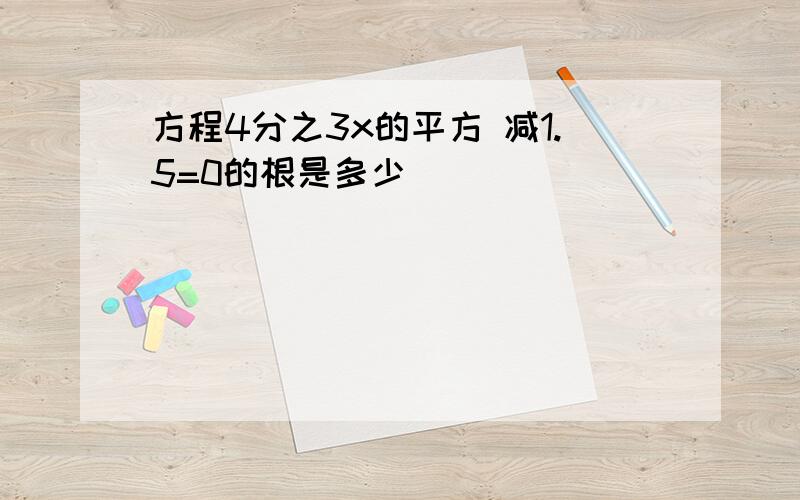 方程4分之3x的平方 减1.5=0的根是多少